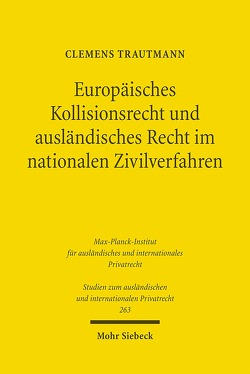 CLEMENS TRAUTMANN

Europäisches Kollisionsrecht und ausländisches Recht im nationalen Zivilverfahren

Max-Planck-Institut für ausländisches und internationales Privatrecht

Studien zum ausländischen und internationalen Privatrecht 263

Mohr Siebeck